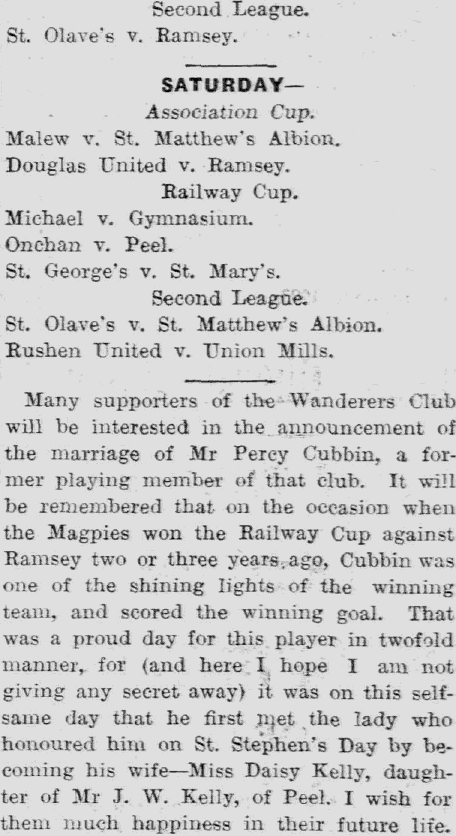 Second League.
St. Olave's v. Ramsey.

SATURDAY—
Association Cup.
Malew v. St. Matthew's Albion.
Douglas United v. Ramsey.
Railway Cup.
Michael v. Gymnasium.
Onchan v. Peel.
St. George's v. St. Mary's.
Second League.
St. Olave's v. St. Matthew's Albion.
Rushen United v. Union Mills.

Many supporters of the Wanderers Club will be interested in the announcement of the marriage of Mr Percy Cubbin, a former playing member of that club. It will be remembered that on the occasion when the Magpies won the Railway Cup against Ramsey two or three years ago, Cubbin was one of the shining lights of the winning team, and scored the winning goal. That was a proud day for this player in twofold manner, for (and here I hope I am not giving any secret away) it was on this selfsame day that he first met the lady who honoured him on St. Stephen's Day by becoming his wife—Miss Daisy Kelly, daughter of Mr J. W. Kelly, of Peel. I wish for them much happiness in their future life.